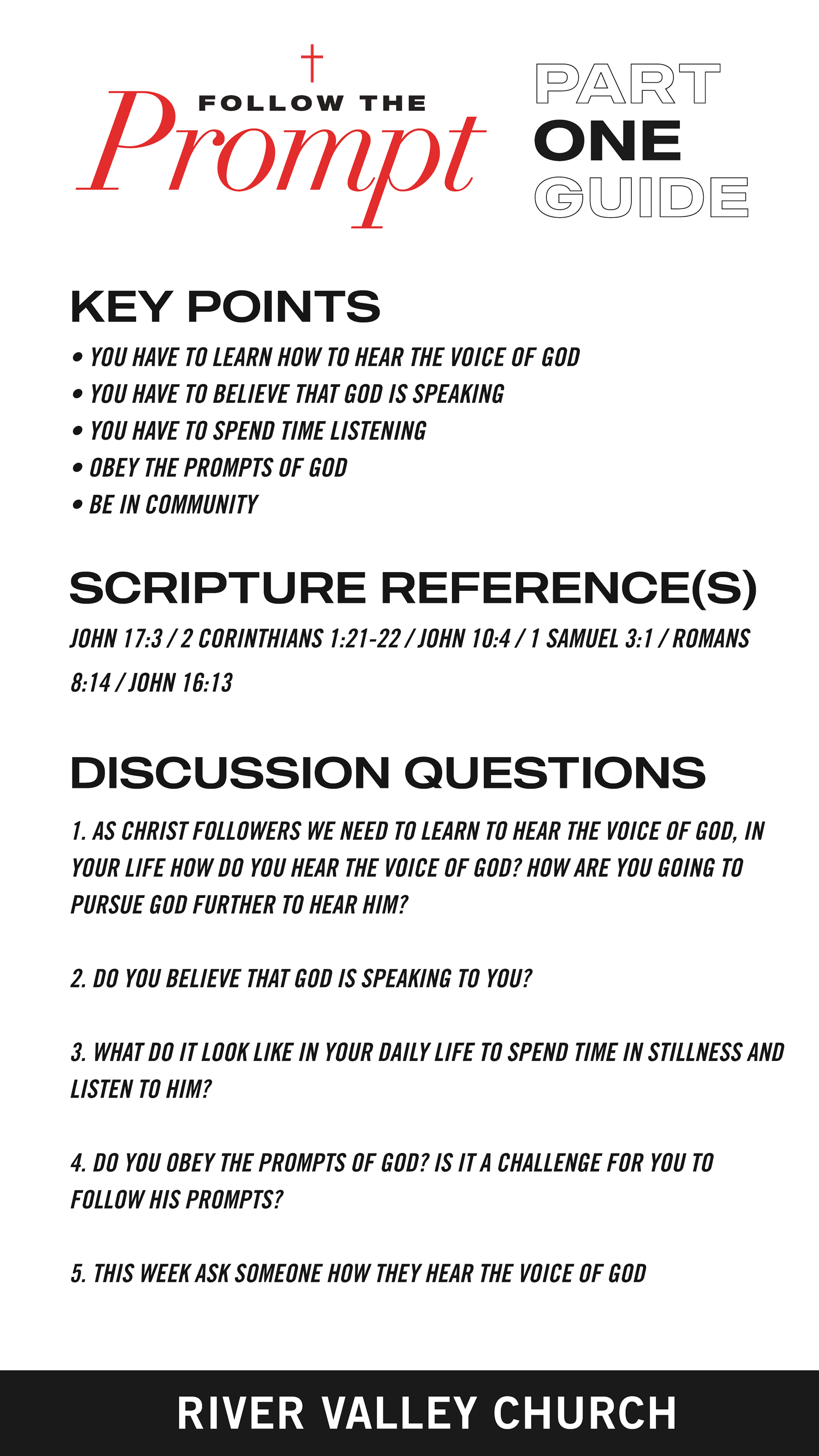 FOLLOW THE
Prompt

PART
ONE
GUIDE

KEY POINTS

• YOU HAVE TO LEARN HOW TO HEAR THE VOICE OF GOD
• YOU HAVE TO BELIEVE THAT GOD IS SPEAKING
• YOU HAVE TO SPEND TIME LISTENING
• OBEY THE PROMPTS OF GOD
• BE IN COMMUNITY

SCRIPTURE REFERENCE(S)

JOHN 17:3 / 2 CORINTHIANS 1:21-22 / JOHN 10:4 / 1 SAMUEL 3:1 / ROMANS 8:14 / JOHN 16:13

DISCUSSION QUESTIONS

1. AS CHRIST FOLLOWERS WE NEED TO LEARN TO HEAR THE VOICE OF GOD, IN YOUR LIFE HOW DO YOU HEAR THE VOICE OF GOD? HOW ARE YOU GOING TO PURSUE GOD FURTHER TO HEAR HIM?

2. DO YOU BELIEVE THAT GOD IS SPEAKING TO YOU?

3. WHAT DO IT LOOK LIKE IN YOUR DAILY LIFE TO SPEND TIME IN STILLNESS AND LISTEN TO HIM?

4. DO YOU OBEY THE PROMPTS OF GOD? IS IT A CHALLENGE FOR YOU TO FOLLOW HIS PROMPTS?

5. THIS WEEK ASK SOMEONE HOW THEY HEAR THE VOICE OF GOD

RIVER VALLEY CHURCH